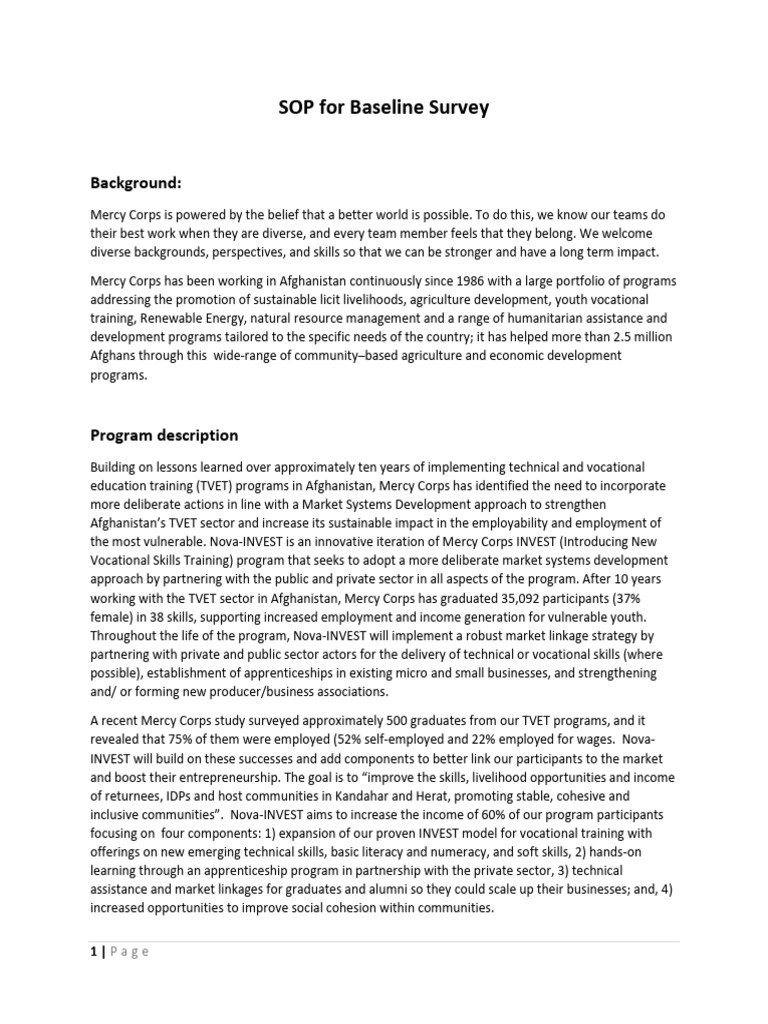 SOP for Baseline Survey

Background:

Mercy Corps is powered by the belief that a better world is possible. To do this, we know our teams do their best work when they are diverse, and every team member feels that they belong. We welcome diverse backgrounds, perspectives, and skills so that we can be stronger and have a long term impact.

Mercy Corps has been working in Afghanistan continuously since 1986 with a large portfolio of programs addressing the promotion of sustainable licit livelihoods, agriculture development, youth vocational training, Renewable Energy, natural resource management and a range of humanitarian assistance and development programs tailored to the specific needs of the country; it has helped more than 2.5 million Afghans through this wide-range of community–based agriculture and economic development programs.

Program description

Building on lessons learned over approximately ten years of implementing technical and vocational education training (TVET) programs in Afghanistan, Mercy Corps has identified the need to incorporate more deliberate actions in line with a Market Systems Development approach to strengthen Afghanistan's TVET sector and increase its sustainable impact in the employability and employment of the most vulnerable. Nova-INVEST is an innovative iteration of Mercy Corps INVEST (Introducing New Vocational Skills Training) program that seeks to adopt a more deliberate market systems development approach by partnering with the public and private sector in all aspects of the program. After 10 years working with the TVET sector in Afghanistan, Mercy Corps has graduated 35,092 participants (37% female) in 38 skills, supporting increased employment and income generation for vulnerable youth. Throughout the life of the program, Nova-INVEST will implement a robust market linkage strategy by partnering with private and public sector actors for the delivery of technical or vocational skills (where possible), establishment of apprenticeships in existing micro and small businesses, and strengthening and/ or forming new producer/business associations.

A recent Mercy Corps study surveyed approximately 500 graduates from our TVET programs, and it revealed that 75% of them were employed (52% self-employed and 22% employed for wages. Nova-INVEST will build on these successes and add components to better link our participants to the market and boost their entrepreneurship. The goal is to "improve the skills, livelihood opportunities and income of returnees, IDPs and host communities in Kandahar and Herat, promoting stable, cohesive and inclusive communities". Nova-INVEST aims to increase the income of 60% of our program participants focusing on four components: 1) expansion of our proven INVEST model for vocational training with offerings on new emerging technical skills, basic literacy and numeracy, and soft skills, 2) hands-on learning through an apprenticeship program in partnership with the private sector, 3) technical assistance and market linkages for graduates and alumni so they could scale up their businesses; and, 4) increased opportunities to improve social cohesion within communities.

1 | Page